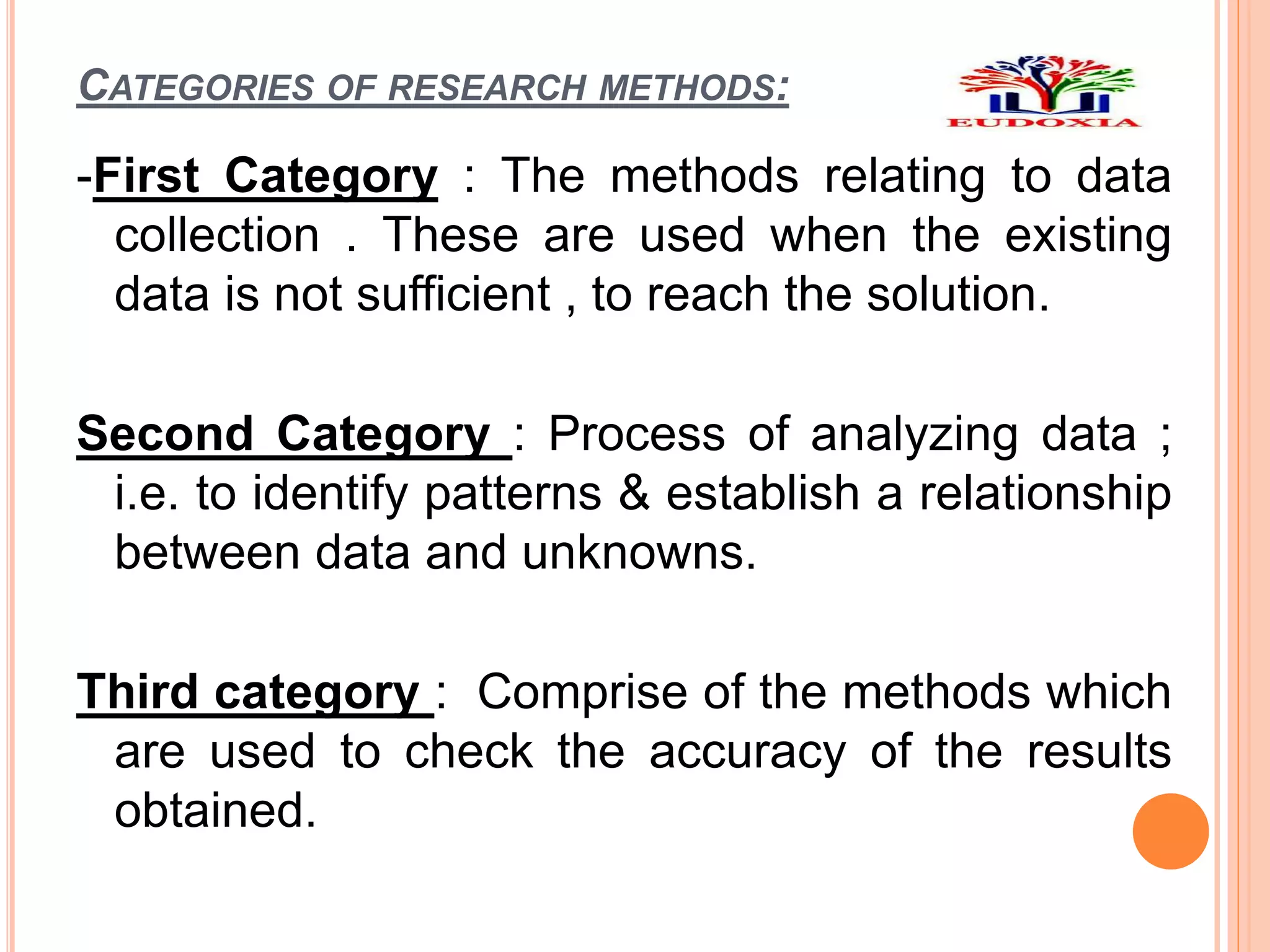 CATEGORIES OF RESEARCH METHODS:

EUDOXIA

-First Category : The methods relating to data collection . These are used when the existing data is not sufficient , to reach the solution.

Second Category : Process of analyzing data ; i.e. to identify patterns & establish a relationship between data and unknowns.

Third category : Comprise of the methods which are used to check the accuracy of the results obtained.